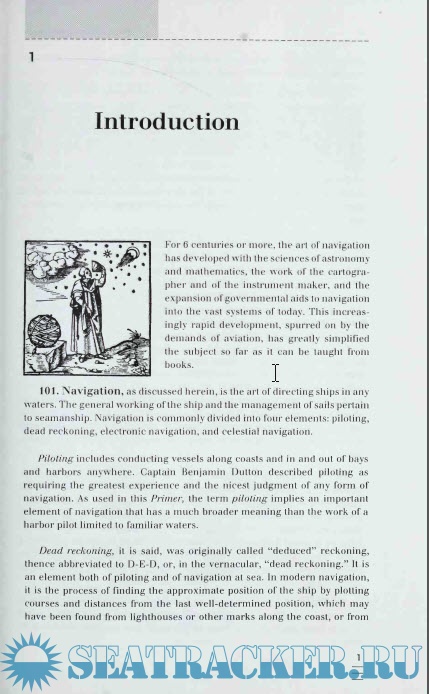 1

Introduction

For 6 centuries or more, the art of navigation has developed with the sciences of astronomy and mathematics, the work of the cartographer and of the instrument maker, and the expansion of governmental aids to navigation into the vast systems of today. This increasingly rapid development, spurred on by the demands of aviation, has greatly simplified the subject so far as it can be taught from books.

101. Navigation, as discussed herein, is the art of directing ships in any waters. The general working of the ship and the management of sails pertain to seamanship. Navigation is commonly divided into four elements: piloting, dead reckoning, electronic navigation, and celestial navigation.

Piloting includes conducting vessels along coasts and in and out of bays and harbors anywhere. Captain Benjamin Dutton described piloting as requiring the greatest experience and the nicest judgment of any form of navigation. As used in this Primer, the term piloting implies an important element of navigation that has a much broader meaning than the work of a harbor pilot limited to familiar waters.

Dead reckoning, it is said, was originally called "deduced" reckoning, thence abbreviated to D-E-D, or, in the vernacular, "dead reckoning." It is an element both of piloting and of navigation at sea. In modern navigation, it is the process of finding the approximate position of the ship by plotting courses and distances from the last well-determined position, which may have been found from lighthouses or other marks along the coast, or from

1

SEATRACKER.RU